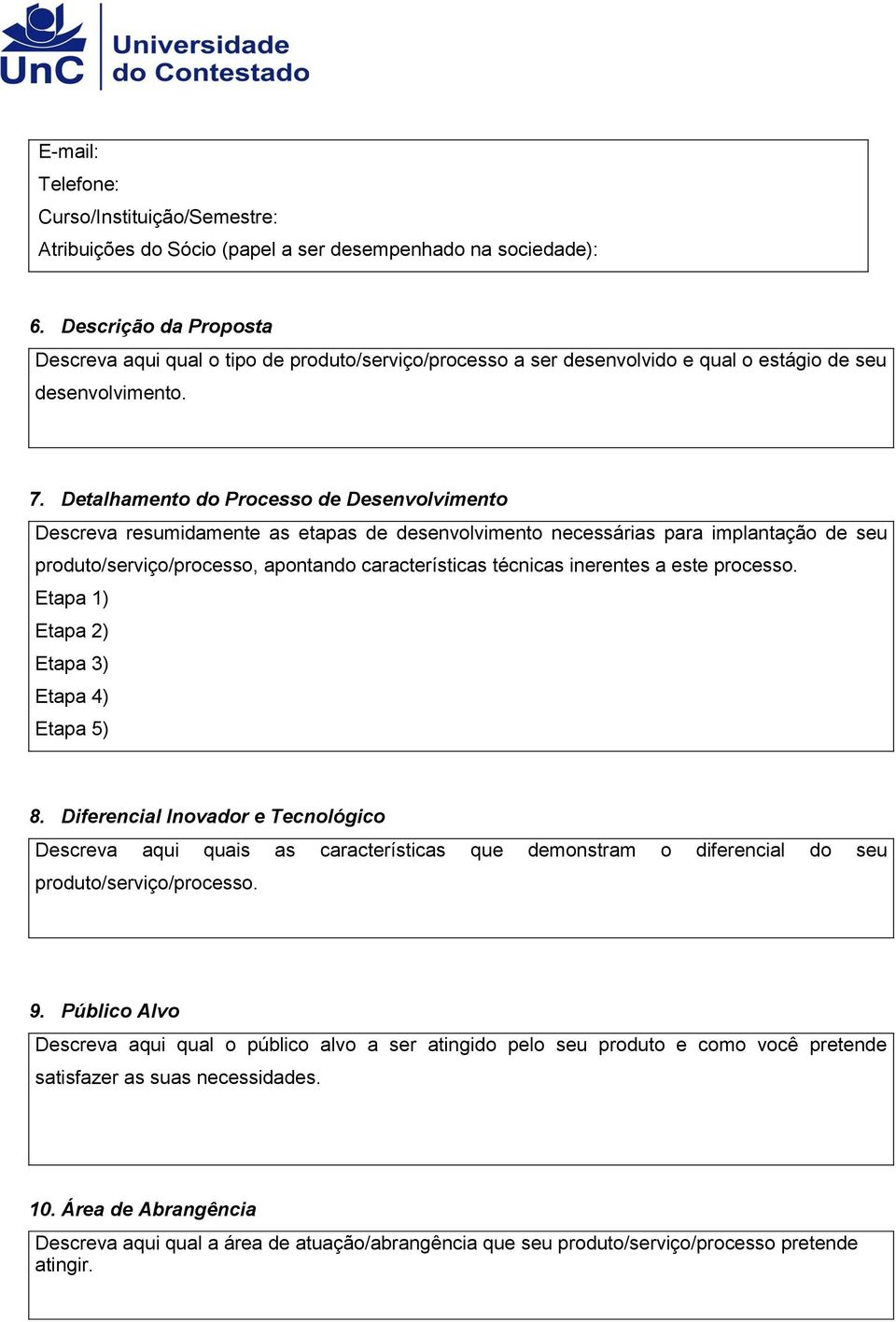 UnC Universidade do Contestado

E-mail:
Telefone:
Curso/Instituição/Semestre:
Atribuições do Sócio (papel a ser desempenhado na sociedade):

6. Descrição da Proposta

Descreva aqui qual o tipo de produto/serviço/processo a ser desenvolvido e qual o estágio de seu desenvolvimento.

7. Detalhamento do Processo de Desenvolvimento

Descreva resumidamente as etapas de desenvolvimento necessárias para implantação de seu produto/serviço/processo, apontando características técnicas inerentes a este processo.
Etapa 1)
Etapa 2)
Etapa 3)
Etapa 4)
Etapa 5)

8. Diferencial Inovador e Tecnológico

Descreva aqui quais as características que demonstram o diferencial do seu produto/serviço/processo.

9. Público Alvo

Descreva aqui qual o público alvo a ser atingido pelo seu produto e como você pretende satisfazer as suas necessidades.

10. Área de Abrangência

Descreva aqui qual a área de atuação/abrangência que seu produto/serviço/processo pretende atingir.